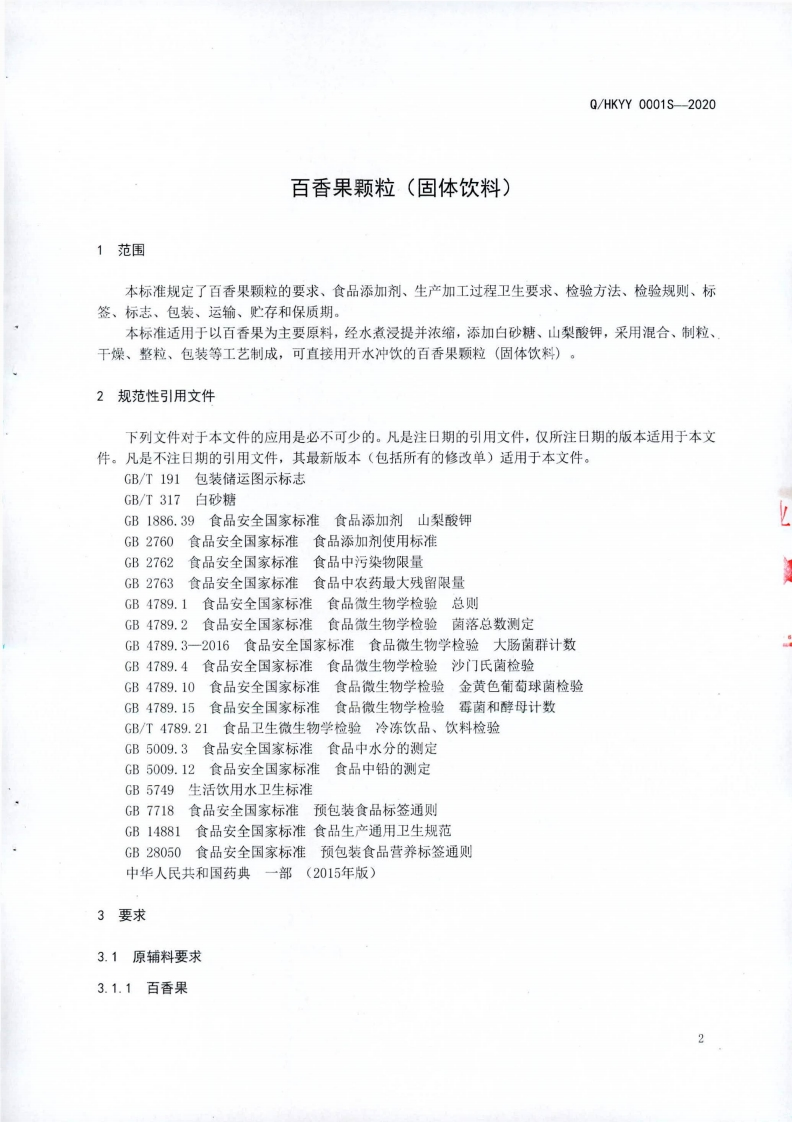 Q/HKYY 0001S—2020

百香果颗粒（固体饮料）

1 范围

本标准规定了百香果颗粒的要求、食品添加剂、生产加工过程卫生要求、检验方法、检验规则、标签、标志、包装、运输、贮存和保质期。

本标准适用于以百香果为主要原料，经水煮浸提并浓缩，添加白砂糖、山梨酸钾，采用混合、制粒、干燥、整粒、包装等工艺制成，可直接用开水冲饮的百香果颗粒（固体饮料）。

2 规范性引用文件

下列文件对于本文件的应用是必不可少的。凡是注日期的引用文件，仅所注日期的版本适用于本文件。凡是不注日期的引用文件，其最新版本（包括所有的修改单）适用于本文件。

GB/T 191 包装储运图示标志
GB/T 317 白砂糖
GB 1886.39 食品安全国家标准 食品添加剂 山梨酸钾
GB 2760 食品安全国家标准 食品添加剂使用标准
GB 2762 食品安全国家标准 食品中污染物限量
GB 2763 食品安全国家标准 食品中农药最大残留限量
GB 4789.1 食品安全国家标准 食品微生物学检验 总则
GB 4789.2 食品安全国家标准 食品微生物学检验 菌落总数测定
GB 4789.3—2016 食品安全国家标准 食品微生物学检验 大肠菌群计数
GB 4789.4 食品安全国家标准 食品微生物学检验 沙门氏菌检验
GB 4789.10 食品安全国家标准 食品微生物学检验 金黄色葡萄球菌检验
GB 4789.15 食品安全国家标准 食品微生物学检验 霉菌和酵母计数
GB/T 4789.21 食品卫生微生物学检验 冷冻饮品、饮料检验
GB 5009.3 食品安全国家标准 食品中水分的测定
GB 5009.12 食品安全国家标准 食品中铅的测定
GB 5749 生活饮用水卫生标准
GB 7718 食品安全国家标准 预包装食品标签通则
GB 14881 食品安全国家标准 食品生产通用卫生规范
GB 28050 食品安全国家标准 预包装食品营养标签通则
中华人民共和国药典 一部 （2015年版）

3 要求

3.1 原辅料要求

3.1.1 百香果

2